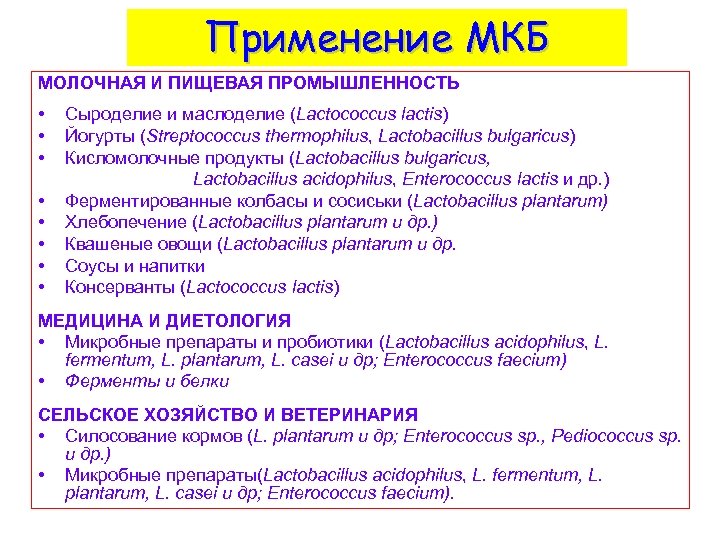 Применение МКБ

МОЛОЧНАЯ И ПИЩЕВАЯ ПРОМЫШЛЕННОСТЬ

• Сыроделие и маслоделие (Lactococcus lactis)
• Йогурты (Streptococcus thermophilus, Lactobacillus bulgaricus)
• Кисломолочные продукты (Lactobacillus bulgaricus, Lactobacillus acidophilus, Enterococcus lactis и др.)
• Ферментированные колбасы и сосиськи (Lactobacillus plantarum)
• Хлебопечение (Lactobacillus plantarum и др.)
• Квашеные овощи (Lactobacillus plantarum и др.
• Соусы и напитки
• Консерванты (Lactococcus lactis)

МЕДИЦИНА И ДИЕТОЛОГИЯ
• Микробные препараты и пробиотики (Lactobacillus acidophilus, L. fermentum, L. plantarum, L. casei и др; Enterococcus faecium)
• Ферменты и белки

СЕЛЬСКОЕ ХОЗЯЙСТВО И ВЕТЕРИНАРИЯ
• Силосование кормов (L. plantarum и др; Enterococcus sp., Pediococcus sp. и др.)
• Микробные препараты(Lactobacillus acidophilus, L. fermentum, L. plantarum, L. casei и др; Enterococcus faecium).